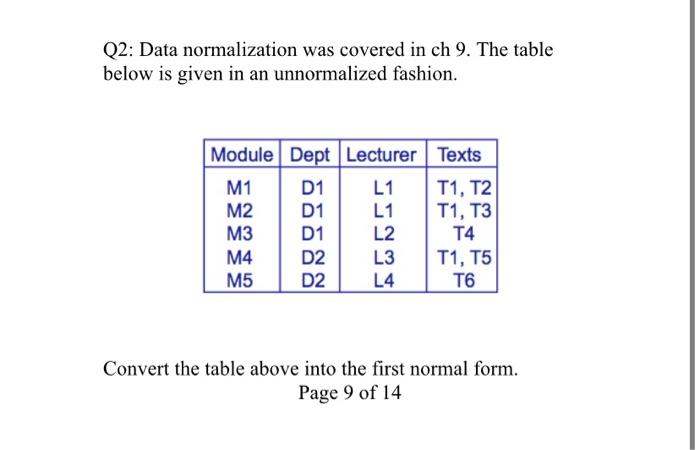 Q2: Data normalization was covered in ch 9. The table below is given in an unnormalized fashion.

| Module | Dept | Lecturer | Texts |
|---|---|---|---|
| M1 | D1 | L1 | T1, T2 |
| M2 | D1 | L1 | T1, T3 |
| M3 | D1 | L2 | T4 |
| M4 | D2 | L3 | T1, T5 |
| M5 | D2 | L4 | T6 |

Convert the table above into the first normal form.

Page 9 of 14